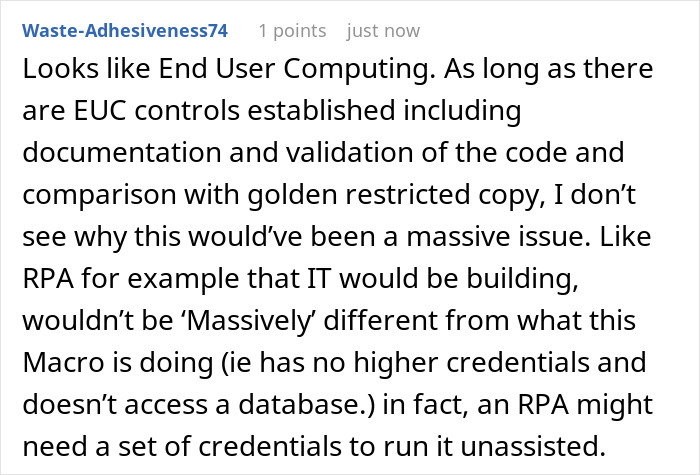 Waste-Adhesiveness74 1 points just now

Looks like End User Computing. As long as there are EUC controls established including documentation and validation of the code and comparison with golden restricted copy, I don’t see why this would’ve been a massive issue. Like RPA for example that IT would be building, wouldn’t be ‘Massively’ different from what this Macro is doing (ie has no higher credentials and doesn’t access a database.) in fact, an RPA might need a set of credentials to run it unassisted.